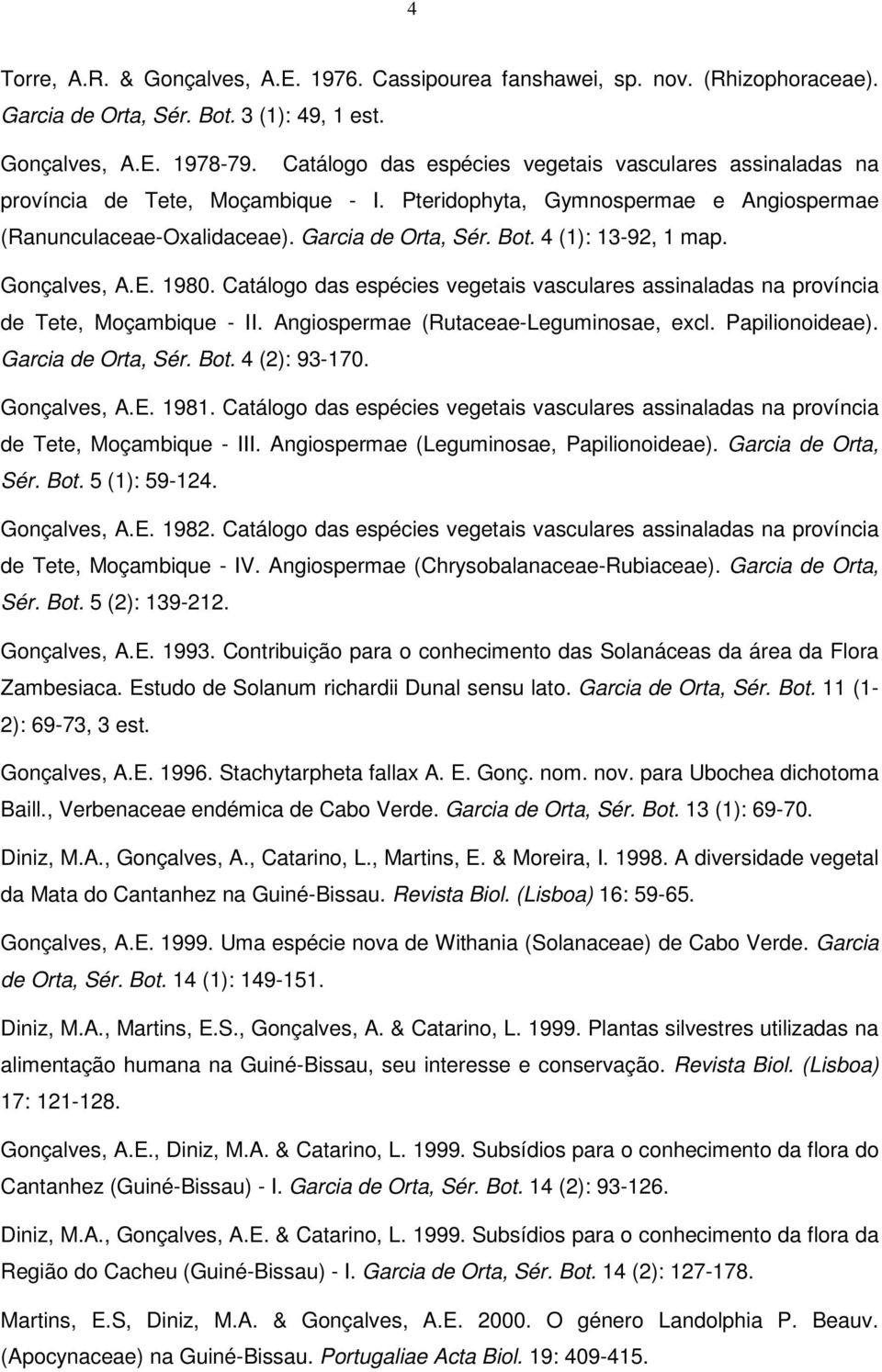 4

Torre, A.R. & Gonçalves, A.E. 1976. Cassipourea fanshawei, sp. nov. (Rhizophoraceae). Garcia de Orta, Sér. Bot. 3 (1): 49, 1 est.

Gonçalves, A.E. 1978-79. Catálogo das espécies vegetais vasculares assinaladas na província de Tete, Moçambique - I. Pteridophyta, Gymnospermae e Angiospermae (Ranunculaceae-Oxalidaceae). Garcia de Orta, Sér. Bot. 4 (1): 13-92, 1 map.

Gonçalves, A.E. 1980. Catálogo das espécies vegetais vasculares assinaladas na província de Tete, Moçambique - II. Angiospermae (Rutaceae-Leguminosae, excl. Papilionoideae). Garcia de Orta, Sér. Bot. 4 (2): 93-170.

Gonçalves, A.E. 1981. Catálogo das espécies vegetais vasculares assinaladas na província de Tete, Moçambique - III. Angiospermae (Leguminosae, Papilionoideae). Garcia de Orta, Sér. Bot. 5 (1): 59-124.

Gonçalves, A.E. 1982. Catálogo das espécies vegetais vasculares assinaladas na província de Tete, Moçambique - IV. Angiospermae (Chrysobalanaceae-Rubiaceae). Garcia de Orta, Sér. Bot. 5 (2): 139-212.

Gonçalves, A.E. 1993. Contribuição para o conhecimento das Solanáceas da área da Flora Zambesiaca. Estudo de Solanum richardii Dunal sensu lato. Garcia de Orta, Sér. Bot. 11 (1-2): 69-73, 3 est.

Gonçalves, A.E. 1996. Stachytarpheta fallax A. E. Gonç. nom. nov. para Ubochea dichotoma Baill., Verbenaceae endémica de Cabo Verde. Garcia de Orta, Sér. Bot. 13 (1): 69-70.

Diniz, M.A., Gonçalves, A., Catarino, L., Martins, E. & Moreira, I. 1998. A diversidade vegetal da Mata do Cantanhez na Guiné-Bissau. Revista Biol. (Lisboa) 16: 59-65.

Gonçalves, A.E. 1999. Uma espécie nova de Withania (Solanaceae) de Cabo Verde. Garcia de Orta, Sér. Bot. 14 (1): 149-151.

Diniz, M.A., Martins, E.S., Gonçalves, A. & Catarino, L. 1999. Plantas silvestres utilizadas na alimentação humana na Guiné-Bissau, seu interesse e conservação. Revista Biol. (Lisboa) 17: 121-128.

Gonçalves, A.E., Diniz, M.A. & Catarino, L. 1999. Subsídios para o conhecimento da flora do Cantanhez (Guiné-Bissau) - I. Garcia de Orta, Sér. Bot. 14 (2): 93-126.

Diniz, M.A., Gonçalves, A.E. & Catarino, L. 1999. Subsídios para o conhecimento da flora da Região do Cacheu (Guiné-Bissau) - I. Garcia de Orta, Sér. Bot. 14 (2): 127-178.

Martins, E.S, Diniz, M.A. & Gonçalves, A.E. 2000. O género Landolphia P. Beauv. (Apocynaceae) na Guiné-Bissau. Portugaliae Acta Biol. 19: 409-415.